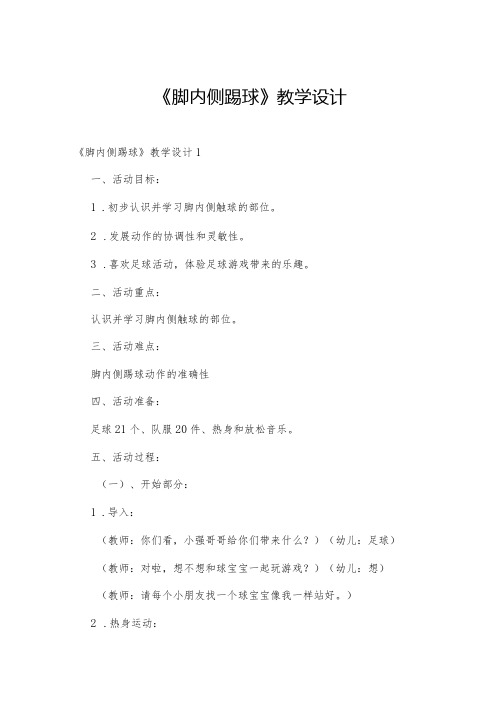 《脚内侧踢球》教学设计

《脚内侧踢球》教学设计1

一、活动目标：

1．初步认识并学习脚内侧触球的部位。

2．发展动作的协调性和灵敏性。

3．喜欢足球活动，体验足球游戏带来的乐趣。

二、活动重点：

认识并学习脚内侧触球的部位。

三、活动难点：

脚内侧踢球动作的准确性

四、活动准备：

足球21个、队服20件、热身和放松音乐。

五、活动过程：

（一）、开始部分：

1．导入：

（教师：你们看，小强哥哥给你们带来什么？）（幼儿：足球）

（教师：对啦，想不想和球宝宝一起玩游戏？）（幼儿：想）

（教师：请每个小朋友找一个球宝宝像我一样站好。）

2．热身运动：